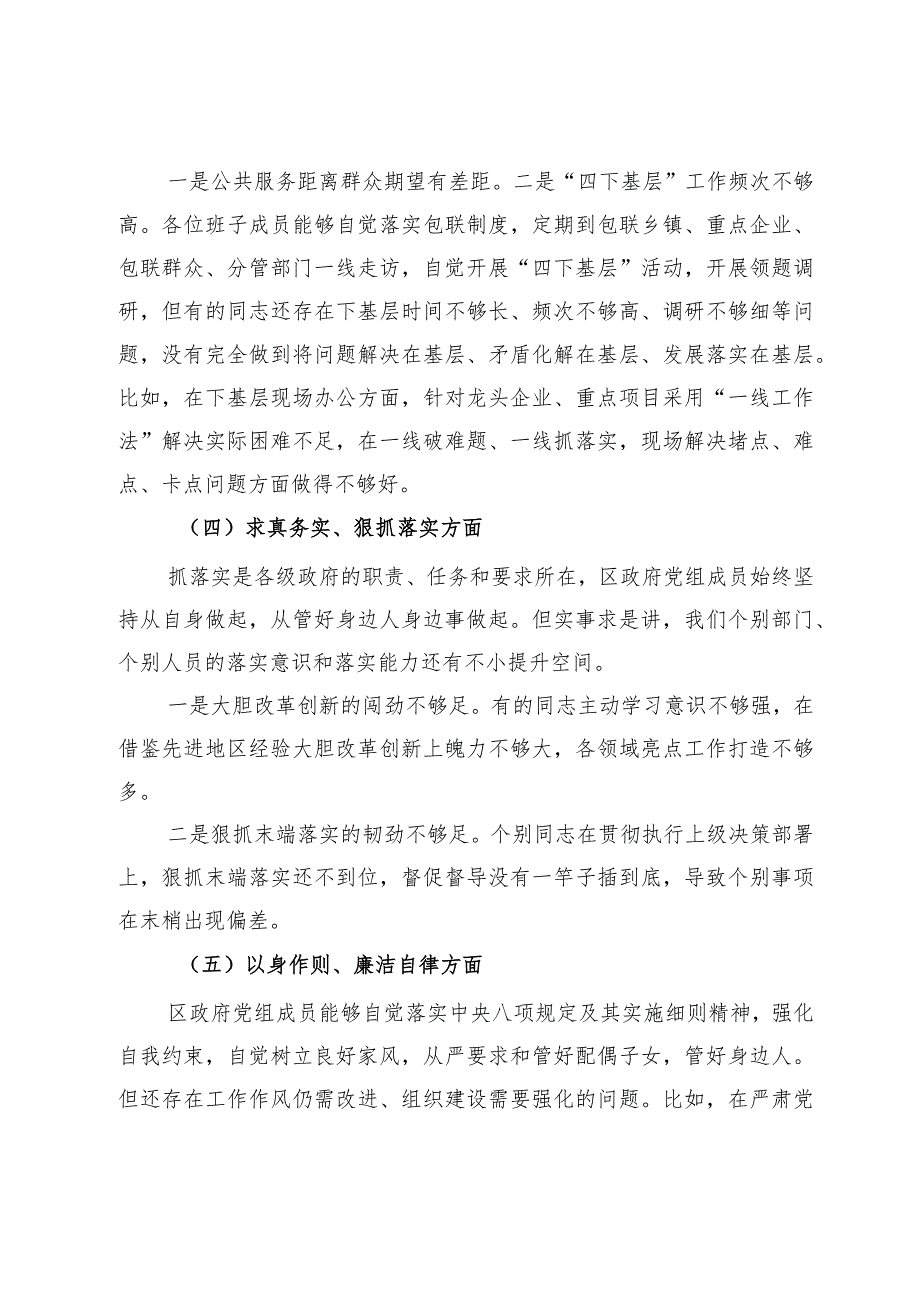 一是公共服务距离群众期望有差距。二是“四下基层”工作频次不够高。各位班子成员能够自觉落实包联制度，定期到包联乡镇、重点企业、包联群众、分管部门一线走访，自觉开展“四下基层”活动，开展领题调研，但有的同志还存在下基层时间不够长、频次不够高、调研不够细等问题，没有完全做到将问题解决在基层、矛盾化解在基层、发展落实在基层。比如，在下基层现场办公方面，针对龙头企业、重点项目采用“一线工作法”解决实际困难不足，在一线破难题、一线抓落实，现场解决堵点、难点、卡点问题方面做得不够好。

（四）求真务实、狠抓落实方面

抓落实是各级政府的职责、任务和要求所在，区政府党组成员始终坚持从自身做起，从管好身边人身边事做起。但实事求是讲，我们个别部门、个别人员的落实意识和落实能力还有不小提升空间。

一是大胆改革创新的闯劲不够足。有的同志主动学习意识不够强，在借鉴先进地区经验大胆改革创新上魄力不够大，各领域亮点工作打造不够多。

二是狠抓末端落实的韧劲不够足。个别同志在贯彻执行上级决策部署上，狠抓末端落实还不到位，督促督导没有一竿子插到底，导致个别事项在末梢出现偏差。

（五）以身作则、廉洁自律方面

区政府党组成员能够自觉落实中央八项规定及其实施细则精神，强化自我约束，自觉树立良好家风，从严要求和管好配偶子女，管好身边人。但还存在工作作风仍需改进、组织建设需要强化的问题。比如，在严肃党